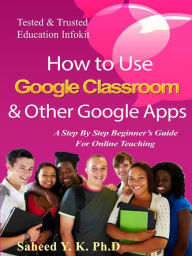 Tested & Trusted
Education Infokit

How to Use
Google Classroom
& Other Google Apps

A Step By Step Beginner's Guide
For Online Teaching

Saheed Y. K. Ph.D